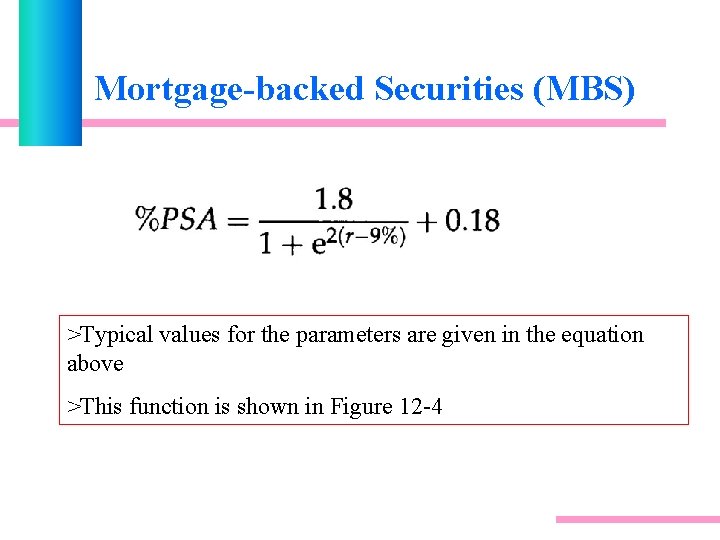 Mortgage-backed Securities (MBS)

$\%PSA = \frac{1.8}{1 + e^{2(r-9\%)}} + 0.18$

>Typical values for the parameters are given in the equation above

>This function is shown in Figure 12-4